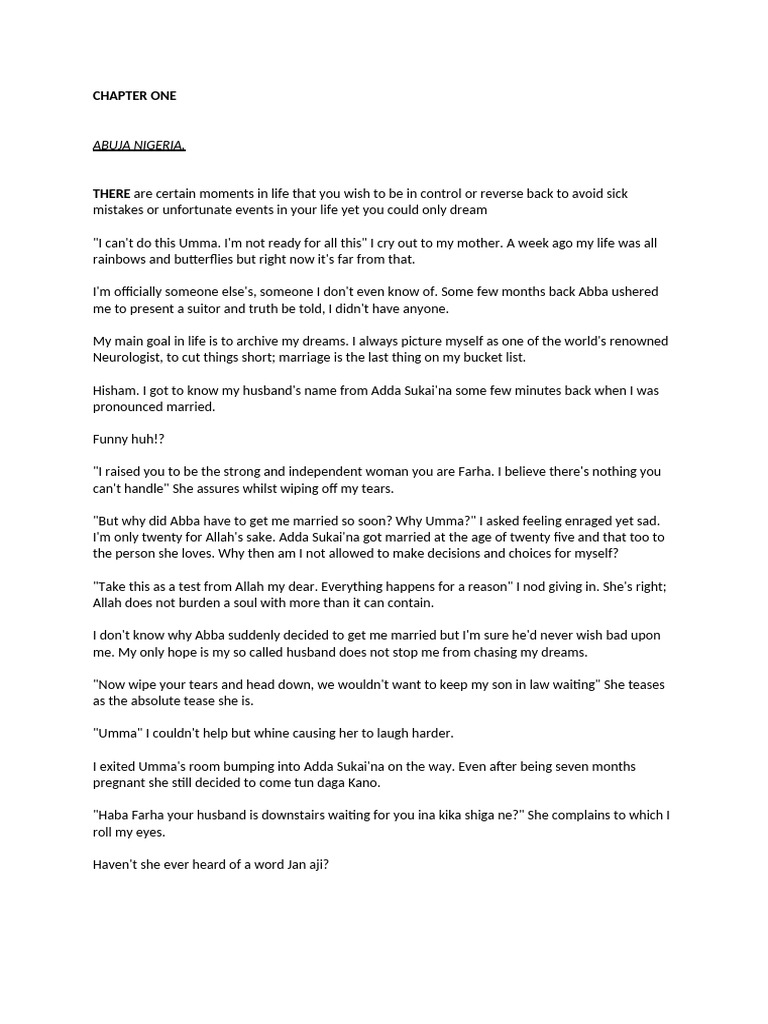 CHAPTER ONE

ABUJA NIGERIA.

THERE are certain moments in life that you wish to be in control or reverse back to avoid sick mistakes or unfortunate events in your life yet you could only dream

"I can't do this Umma. I'm not ready for all this" I cry out to my mother. A week ago my life was all rainbows and butterflies but right now it's far from that.

I'm officially someone else's, someone I don't even know of. Some few months back Abba ushered me to present a suitor and truth be told, I didn't have anyone.

My main goal in life is to archive my dreams. I always picture myself as one of the world's renowned Neurologist, to cut things short; marriage is the last thing on my bucket list.

Hisham. I got to know my husband's name from Adda Sukai'na some few minutes back when I was pronounced married.

Funny huh!?

"I raised you to be the strong and independent woman you are Farha. I believe there's nothing you can't handle" She assures whilst wiping off my tears.

"But why did Abba have to get me married so soon? Why Umma?" I asked feeling enraged yet sad. I'm only twenty for Allah's sake. Adda Sukai'na got married at the age of twenty five and that too to the person she loves. Why then am I not allowed to make decisions and choices for myself?

"Take this as a test from Allah my dear. Everything happens for a reason" I nod giving in. She's right; Allah does not burden a soul with more than it can contain.

I don't know why Abba suddenly decided to get me married but I'm sure he'd never wish bad upon me. My only hope is my so called husband does not stop me from chasing my dreams.

"Now wipe your tears and head down, we wouldn't want to keep my son in law waiting" She teases as the absolute tease she is.

"Umma" I couldn't help but whine causing her to laugh harder.

I exited Umma's room bumping into Adda Sukai'na on the way. Even after being seven months pregnant she still decided to come tun daga Kano.

"Haba Farha your husband is downstairs waiting for you ina kika shiga ne?" She complains to which I roll my eyes.

Haven't she ever heard of a word Jan aji?